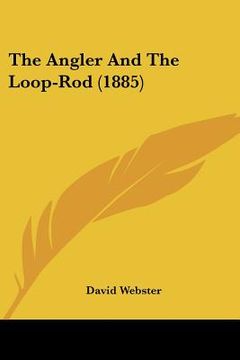 The Angler And The Loop-Rod (1885)

David Webster